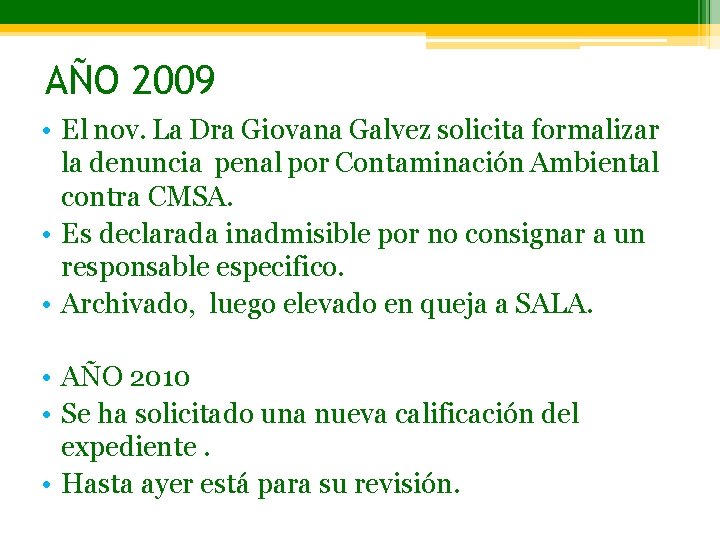 AÑO 2009

• El nov. La Dra Giovana Galvez solicita formalizar la denuncia penal por Contaminación Ambiental contra CMSA.
• Es declarada inadmisible por no consignar a un responsable especifico.
• Archivado, luego elevado en queja a SALA.

• AÑO 2010
• Se ha solicitado una nueva calificación del expediente .
• Hasta ayer está para su revisión.